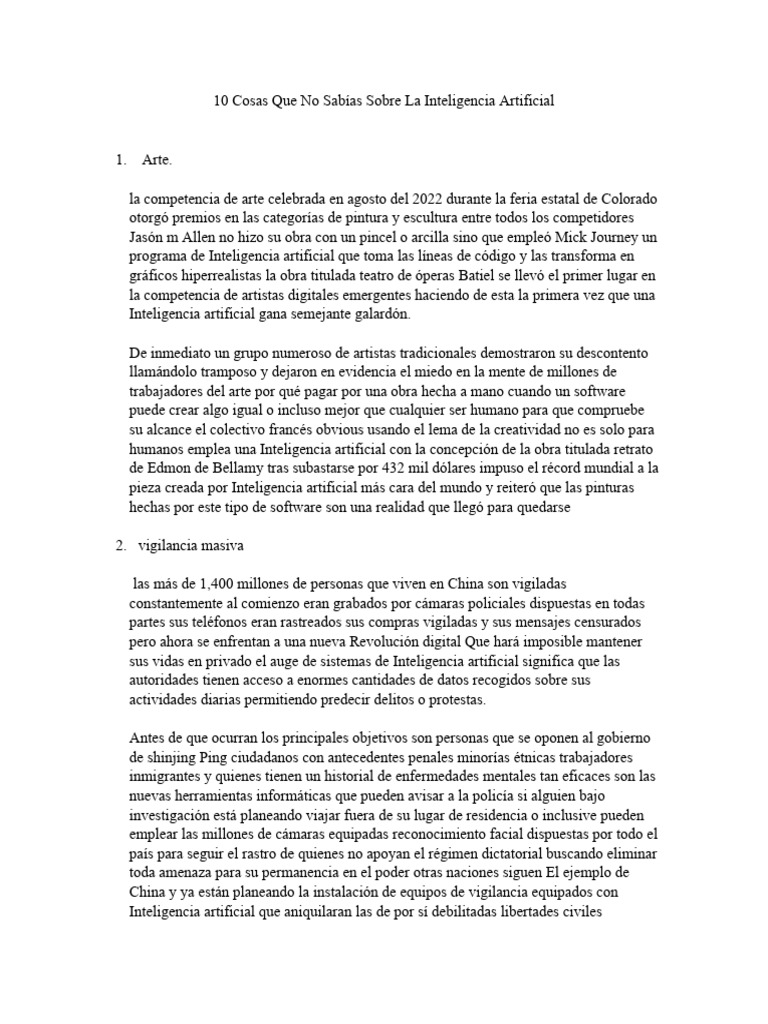 10 Cosas Que No Sabías Sobre La Inteligencia Artificial

1. Arte.

la competencia de arte celebrada en agosto del 2022 durante la feria estatal de Colorado otorgó premios en las categorías de pintura y escultura entre todos los competidores Jasón m Allen no hizo su obra con un pincel o arcilla sino que empleó Mick Journey un programa de Inteligencia artificial que toma las líneas de código y las transforma en gráficos hiperrealistas la obra titulada teatro de óperas Batiel se llevó el primer lugar en la competencia de artistas digitales emergentes haciendo de esta la primera vez que una Inteligencia artificial gana semejante galardón.

De inmediato un grupo numeroso de artistas tradicionales demostraron su descontento llamándolo tramposo y dejaron en evidencia el miedo en la mente de millones de trabajadores del arte por qué pagar por una obra hecha a mano cuando un software puede crear algo igual o incluso mejor que cualquier ser humano para que compruebe su alcance el colectivo francés obvious usando el lema de la creatividad no es solo para humanos emplea una Inteligencia artificial con la concepción de la obra titulada retrato de Edmon de Bellamy tras subastarse por 432 mil dólares impuso el récord mundial a la pieza creada por Inteligencia artificial más cara del mundo y reiteró que las pinturas hechas por este tipo de software son una realidad que llegó para quedarse

2. vigilancia masiva

las más de 1,400 millones de personas que viven en China son vigiladas constantemente al comienzo eran grabados por cámaras policiales dispuestas en todas partes sus teléfonos eran rastreados sus compras vigiladas y sus mensajes censurados pero ahora se enfrentan a una nueva Revolución digital Que hará imposible mantener sus vidas en privado el auge de sistemas de Inteligencia artificial significa que las autoridades tienen acceso a enormes cantidades de datos recogidos sobre sus actividades diarias permitiendo predecir delitos o protestas.

Antes de que ocurran los principales objetivos son personas que se oponen al gobierno de shinjing Ping ciudadanos con antecedentes penales minorías étnicas trabajadores inmigrantes y quienes tienen un historial de enfermedades mentales tan eficaces son las nuevas herramientas informáticas que pueden avisar a la policía si alguien bajo investigación está planeando viajar fuera de su lugar de residencia o inclusive pueden emplear las millones de cámaras equipadas reconocimiento facial dispuestas por todo el país para seguir el rastro de quienes no apoyan el régimen dictatorial buscando eliminar toda amenaza para su permanencia en el poder otras naciones siguen El ejemplo de China y ya están planeando la instalación de equipos de vigilancia equipados con Inteligencia artificial que aniquilaran las de por sí debilitadas libertades civiles